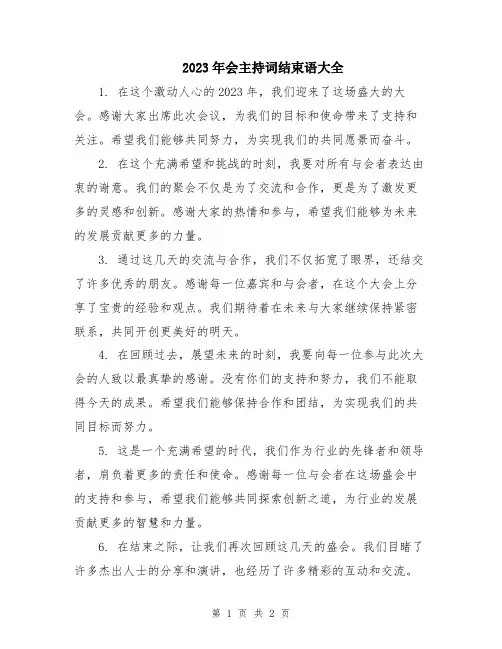 2023年会主持词结束语大全

1. 在这个激动人心的2023年，我们迎来了这场盛大的大会。感谢大家出席此次会议，为我们的目标和使命带来了支持和关注。希望我们能够共同努力，为实现我们的共同愿景而奋斗。

2. 在这个充满希望和挑战的时刻，我要对所有与会者表达由衷的谢意。我们的聚会不仅是为了交流和合作，更是为了激发更多的灵感和创新。感谢大家的热情和参与，希望我们能够为未来的发展贡献更多的力量。

3. 通过这几天的交流与合作，我们不仅拓宽了眼界，还结交了许多优秀的朋友。感谢每一位嘉宾和与会者，在这个大会上分享了宝贵的经验和观点。我们期待着在未来与大家继续保持紧密联系，共同开创更美好的明天。

4. 在回顾过去，展望未来的时刻，我要向每一位参与此次大会的人致以最真挚的感谢。没有你们的支持和努力，我们不能取得今天的成果。希望我们能够保持合作和团结，为实现我们的共同目标而努力。

5. 这是一个充满希望的时代，我们作为行业的先锋者和领导者，肩负着更多的责任和使命。感谢每一位与会者在这场盛会中的支持和参与，希望我们能够共同探索创新之道，为行业的发展贡献更多的智慧和力量。

6. 在结束之际，让我们再次回顾这几天的盛会。我们目睹了许多杰出人士的分享和演讲，也经历了许多精彩的互动和交流。

第 1 页 共 2 页